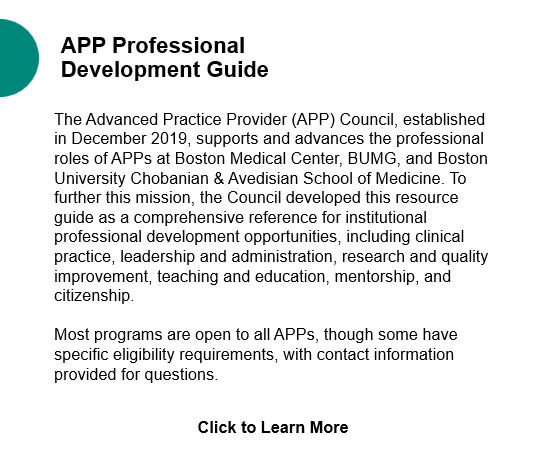 APP Professional Development Guide

The Advanced Practice Provider (APP) Council, established in December 2019, supports and advances the professional roles of APPs at Boston Medical Center, BUMG, and Boston University Chobanian & Avedisian School of Medicine. To further this mission, the Council developed this resource guide as a comprehensive reference for institutional professional development opportunities, including clinical practice, leadership and administration, research and quality improvement, teaching and education, mentorship, and citizenship.

Most programs are open to all APPs, though some have specific eligibility requirements, with contact information provided for questions.

Click to Learn More